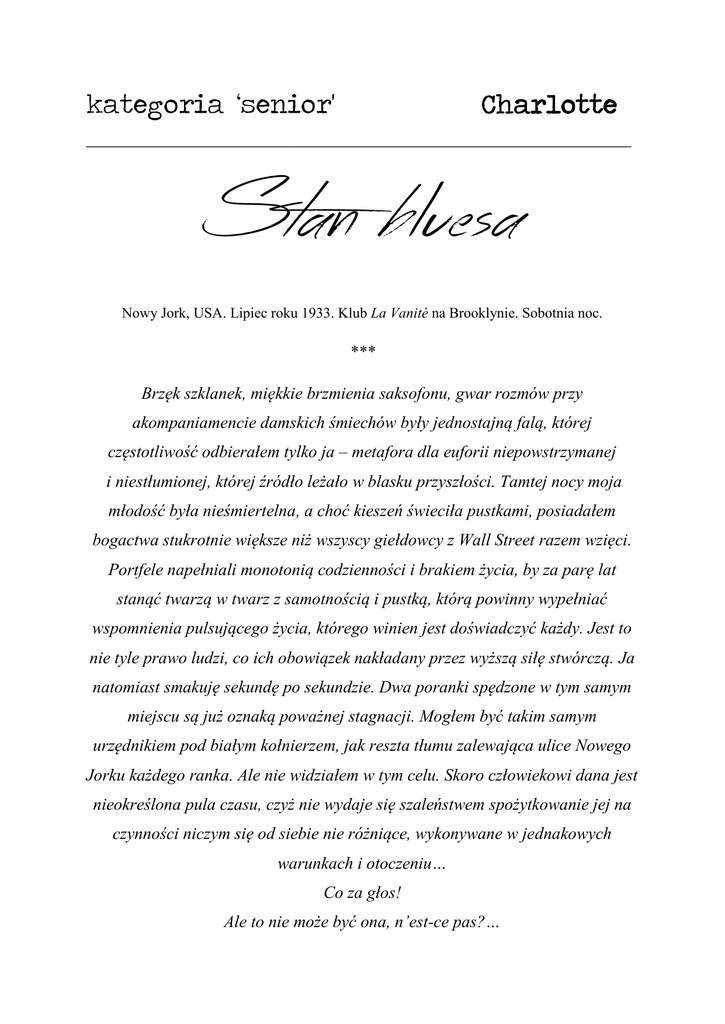 kategoria 'senior' Charlotte

Stan bluesa

Nowy Jork, USA. Lipiec roku 1933. Klub La Vanité na Brooklynie. Sobotnia noc.

***

Brzęk szklanek, miękkie brzmienia saksofonu, gwar rozmów przy akompaniamencie damskich śmiechów były jednostajną falą, której częstotliwość odbierałem tylko ja – metafora dla euforii niepowstrzymanej i niestłumionej, której źródło leżało w blasku przyszłości. Tamtej nocy moja młodość była nieśmiertelna, a choć kieszeń świeciła pustkami, posiadałem bogactwa stukrotnie większe niż wszyscy giełdowcy z Wall Street razem wzięci. Portfele napełniali monotonią codzienności i brakiem życia, by za parę lat stanąć twarzą w twarz z samotnością i pustką, którą powinny wypełniać wspomnienia pulsującego życia, którego winien jest doświadczyć każdy. Jest to nie tyle prawo ludzi, co ich obowiązek nakładany przez wyższą siłę stwórczą. Ja natomiast smakuję sekundę po sekundzie. Dwa poranki spędzone w tym samym miejscu są już oznaką poważnej stagnacji. Mogłem być takim samym urzędnikiem pod białym kołnierzem, jak reszta tłumu zalewająca ulice Nowego Jorku każdego ranka. Ale nie widziałem w tym celu. Skoro człowiekowi dana jest nieokreślona pula czasu, czyż nie wydaje się szaleństwem spożytkowanie jej na czynności niczym się od siebie nie różniące, wykonywane w jednakowych warunkach i otoczeniu…

Co za głos!

Ale to nie może być ona, n'est-ce pas?…